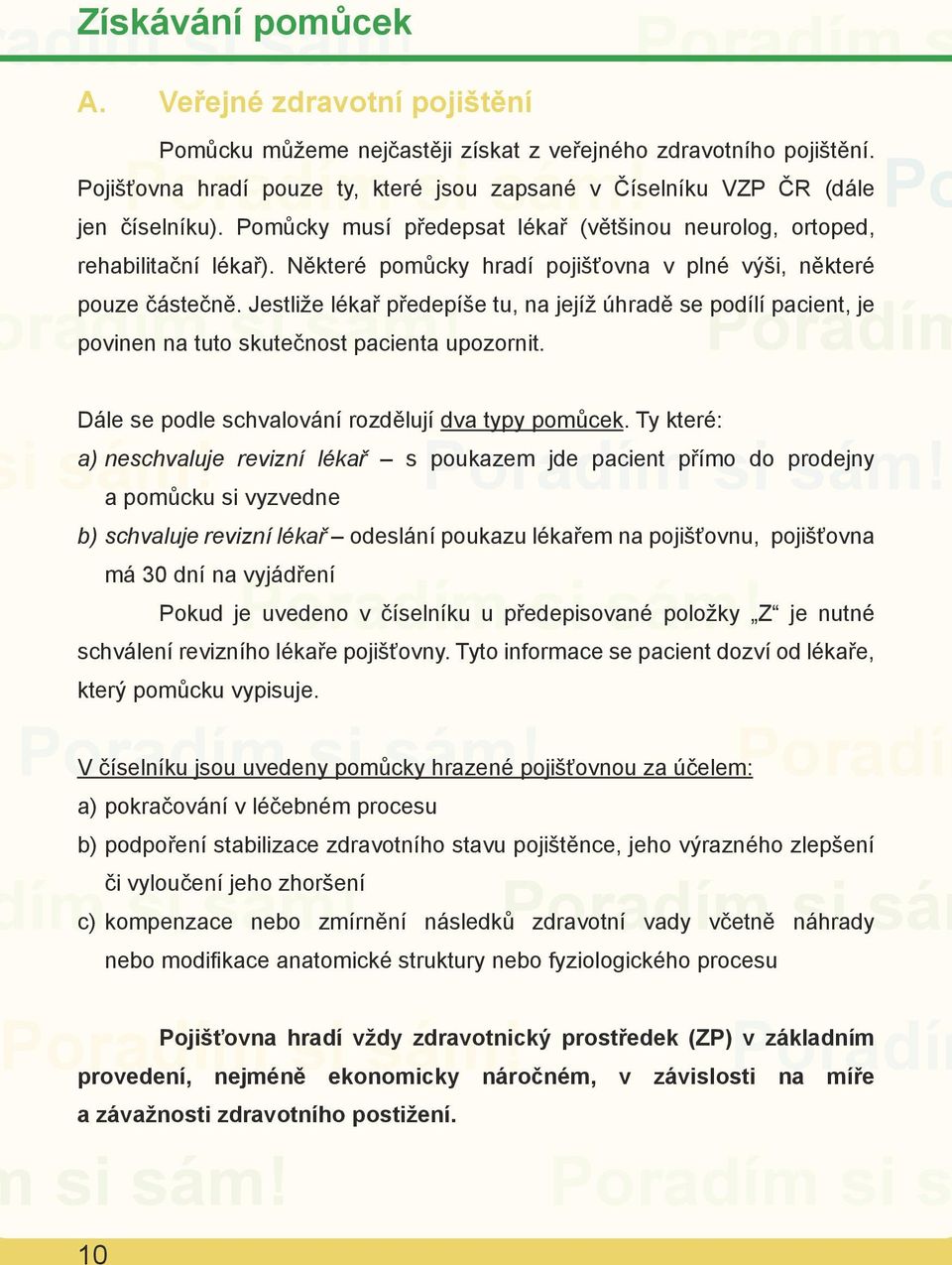 Získávání pomůcek

A. Veřejné zdravotní pojištění

Pomůcku můžeme nejčastěji získat z veřejného zdravotního pojištění. Pojišťovna hradí pouze ty, které jsou zapsané v Číselníku VZP ČR (dále jen číselníku). Pomůcky musí předepsat lékař (většinou neurolog, ortoped, rehabilitační lékař). Některé pomůcky hradí pojišťovna v plné výši, některé pouze částečně. Jestliže lékař předepíše tu, na jejíž úhradě se podílí pacient, je povinen na tuto skutečnost pacienta upozornit.

Dále se podle schvalování rozdělují dva typy pomůcek. Ty které:
a) neschvaluje revizní lékař – s poukazem jde pacient přímo do prodejny a pomůcku si vyzvedne
b) schvaluje revizní lékař – odeslání poukazu lékařem na pojišťovnu, pojišťovna má 30 dní na vyjádření

Pokud je uvedeno v číselníku u předepisované položky „Z“ je nutné schválení revizního lékaře pojišťovny. Tyto informace se pacient dozví od lékaře, který pomůcku vypisuje.

V číselníku jsou uvedeny pomůcky hrazené pojišťovnou za účelem:
a) pokračování v léčebném procesu
b) podpoření stabilizace zdravotního stavu pojištěnce, jeho výrazného zlepšení či vyloučení jeho zhoršení
c) kompenzace nebo zmírnění následků zdravotní vady včetně náhrady nebo modifikace anatomické struktury nebo fyziologického procesu

Pojišťovna hradí vždy zdravotnický prostředek (ZP) v základním provedení, nejméně ekonomicky náročném, v závislosti na míře a závažnosti zdravotního postižení.

10